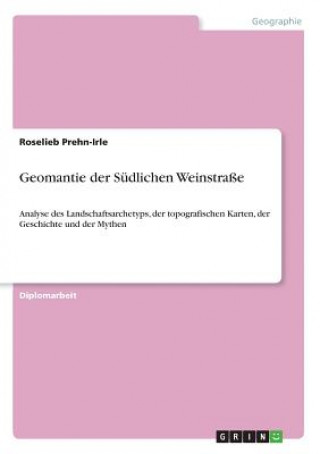 Geographie

Roselieb Prehn-Irle

Geomantie der Südlichen Weinstraße

Analyse des Landschaftsarchetyps, der topografischen Karten, der Geschichte und der Mythen

Diplomarbeit

GRIN